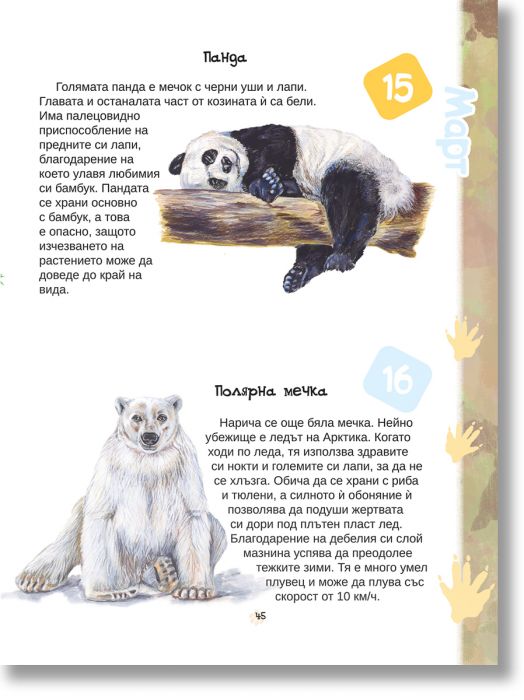 Панда

15

Март

Голямата панда е мечок с черни уши и лапи. Главата и останалата част от козината ѝ са бели. Има палецовидно приспособление на предните си лапи, благодарение на което улавя любимия си бамбук. Пандата се храни основно с бамбук, а това е опасно, защото изчезването на растението може да доведе до край на вида.

16

Полярна мечка

Нарича се още бяла мечка. Нейно убежище е ледът на Арктика. Когато ходи по леда, тя използва здравите си нокти и големите си лапи, за да не се хлъзга. Обича да се храни с риба и тюлени, а силното ѝ обоняние ѝ позволява да подуши жертвата си дори под плътен пласт лед. Благодарение на дебелия си слой мазнина успява да преодолее тежките зими. Тя е много умел плувец и може да плува със скорост от 10 км/ч.

45